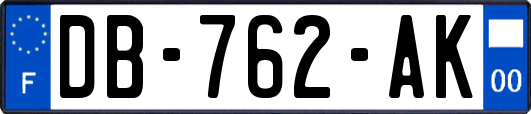 F
DB-762-AK
00